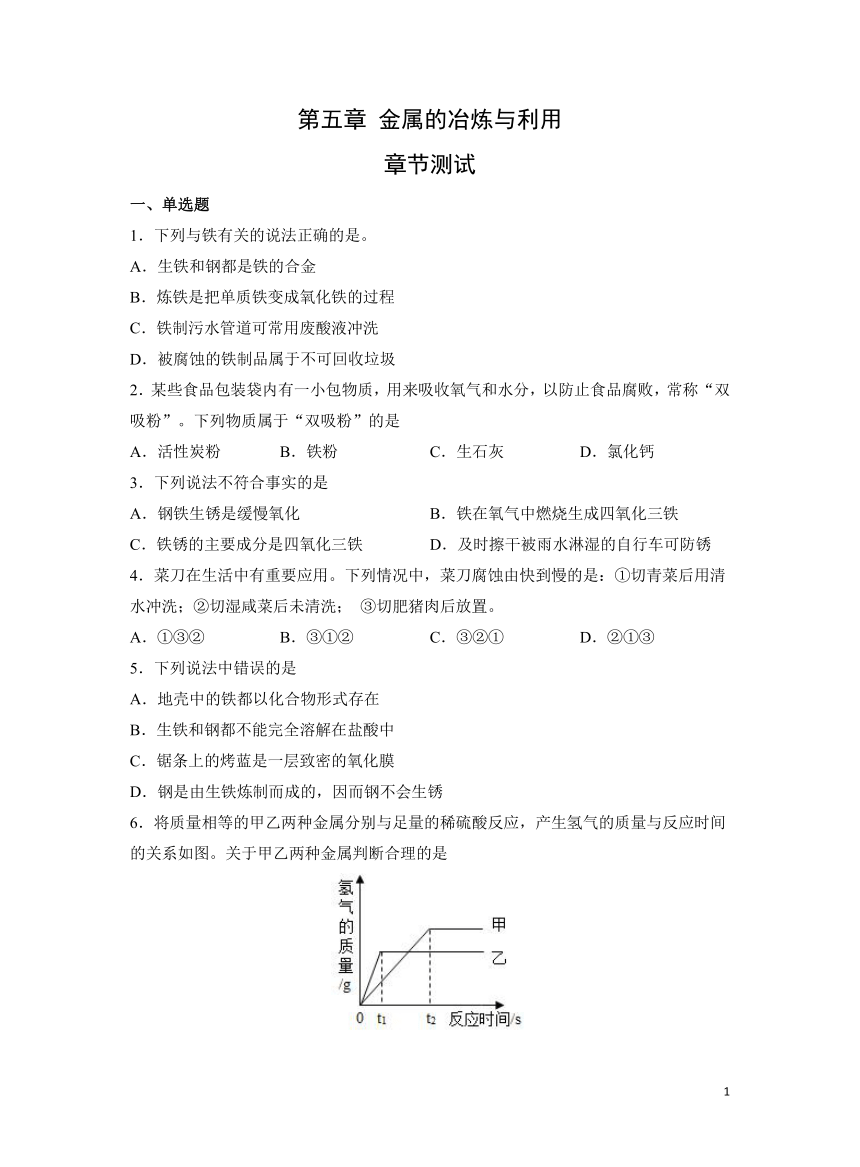 第五章 金属的冶炼与利用
章节测试

一、单选题

1．下列与铁有关的说法正确的是。

A．生铁和钢都是铁的合金

B．炼铁是把单质铁变成氧化铁的过程

C．铁制污水管道可常用废酸液冲洗

D．被腐蚀的铁制品属于不可回收垃圾

2．某些食品包装袋内有一小包物质，用来吸收氧气和水分，以防止食品腐败，常称“双吸粉”。下列物质属于“双吸粉”的是

A．活性炭粉　　B．铁粉　　C．生石灰　　D．氯化钙

3．下列说法不符合事实的是

A．钢铁生锈是缓慢氧化　　B．铁在氧气中燃烧生成四氧化三铁

C．铁锈的主要成分是四氧化三铁　　D．及时擦干被雨水淋湿的自行车可防锈

4．菜刀在生活中有重要应用。下列情况中，菜刀腐蚀由快到慢的是：①切青菜后用清水冲洗；②切湿咸菜后未清洗； ③切肥猪肉后放置。

A．①③②　　B．③①②　　C．③②①　　D．②①③

5．下列说法中错误的是

A．地壳中的铁都以化合物形式存在

B．生铁和钢都不能完全溶解在盐酸中

C．锯条上的烤蓝是一层致密的氧化膜

D．钢是由生铁炼制而成的，因而钢不会生锈

6．将质量相等的甲乙两种金属分别与足量的稀硫酸反应，产生氢气的质量与反应时间的关系如图。关于甲乙两种金属判断合理的是

氢气的质量/g
甲
乙
0 $t_1$ $t_2$ 反应时间/s

1